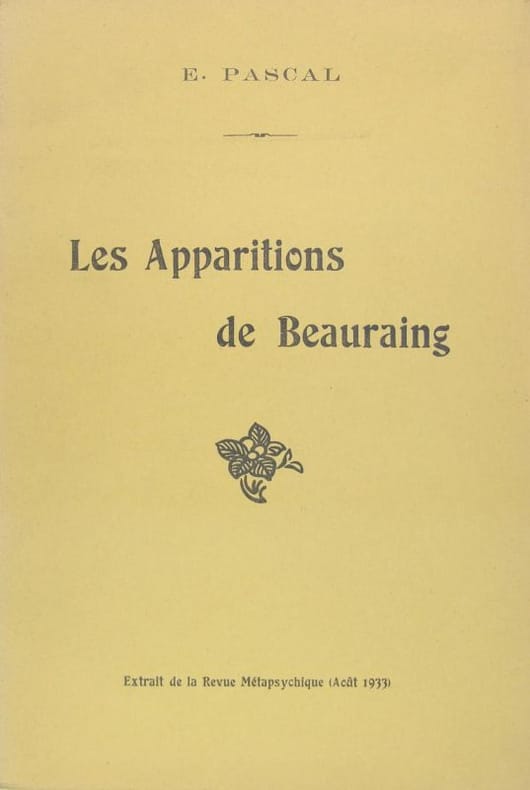 E. PASCAL

Les Apparitions

de Beauraing

Extrait de la Revue Métapsychique (Août 1933)